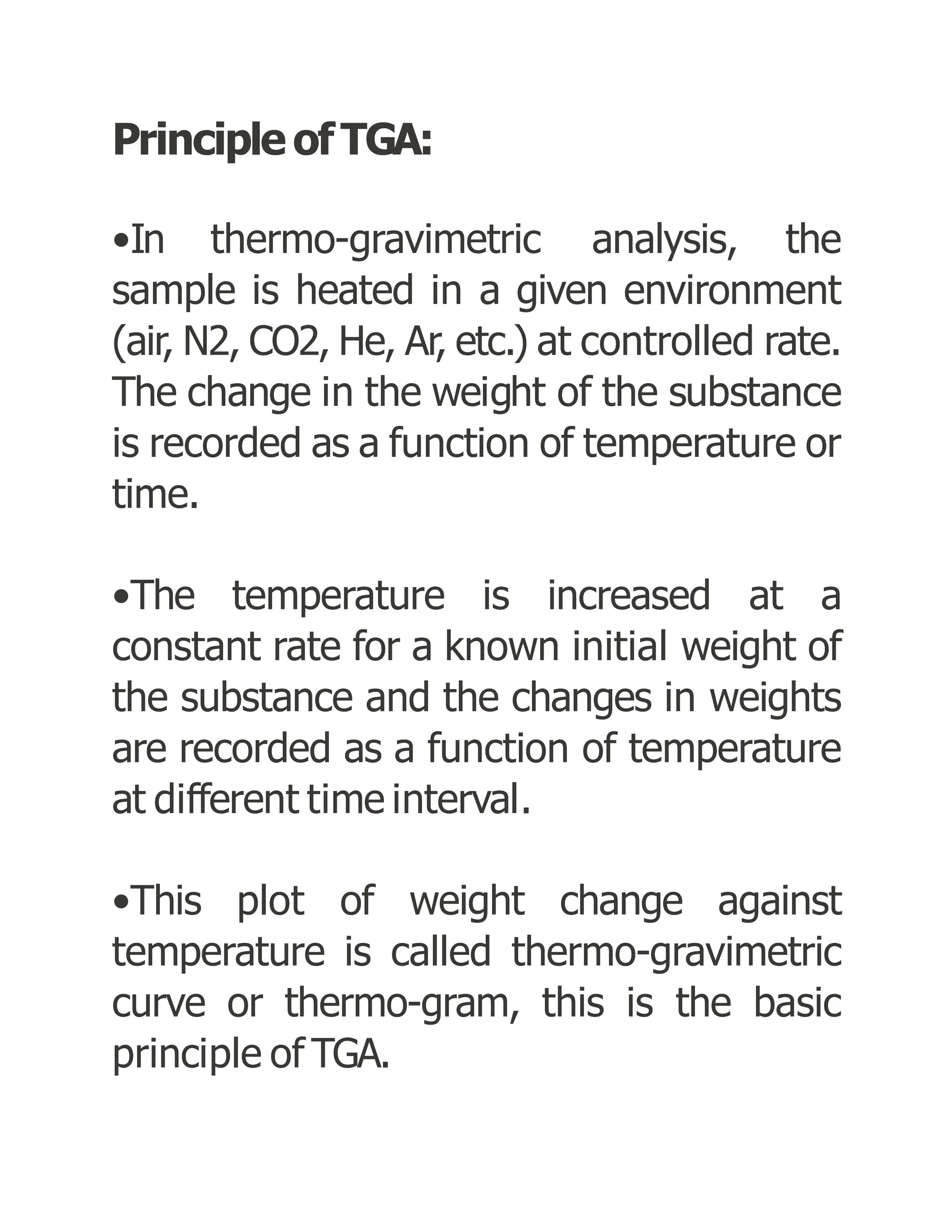 Principle of TGA:

•In thermo-gravimetric analysis, the sample is heated in a given environment (air, N2, CO2, He, Ar, etc.) at controlled rate. The change in the weight of the substance is recorded as a function of temperature or time.

•The temperature is increased at a constant rate for a known initial weight of the substance and the changes in weights are recorded as a function of temperature at different time interval.

•This plot of weight change against temperature is called thermo-gravimetric curve or thermo-gram, this is the basic principle of TGA.